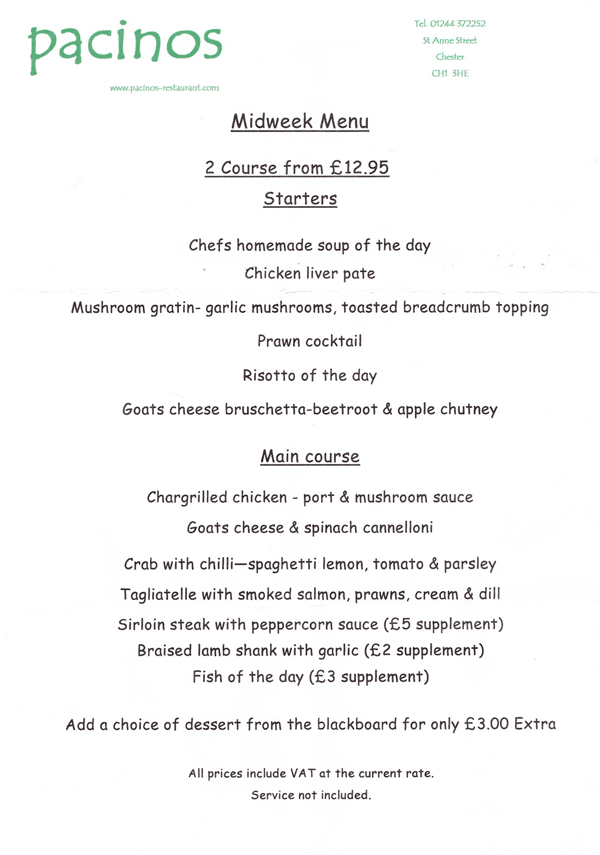 pacinos

www.pacinos-restaurant.com

Tel. 01244 372252
St Anne Street
Chester
CH1 3HE

Midweek Menu

2 Course from £12.95

Starters

Chefs homemade soup of the day

Chicken liver pate

Mushroom gratin- garlic mushrooms, toasted breadcrumb topping

Prawn cocktail

Risotto of the day

Goats cheese bruschetta-beetroot & apple chutney

Main course

Chargrilled chicken - port & mushroom sauce

Goats cheese & spinach cannelloni

Crab with chilli—spaghetti lemon, tomato & parsley

Tagliatelle with smoked salmon, prawns, cream & dill

Sirloin steak with peppercorn sauce (£5 supplement)

Braised lamb shank with garlic (£2 supplement)

Fish of the day (£3 supplement)

Add a choice of dessert from the blackboard for only £3.00 Extra

All prices include VAT at the current rate.
Service not included.